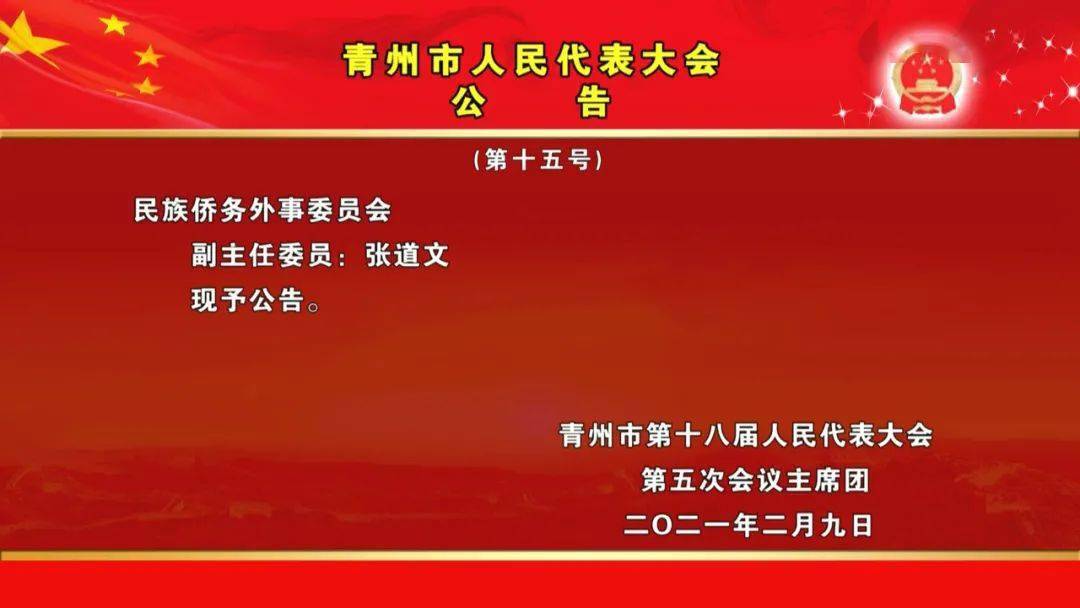 青州市人民代表大会
公　告

（第十五号）

民族侨务外事委员会
副主任委员：张道文
现予公告。

青州市第十八届人民代表大会
第五次会议主席团
二〇二一年二月九日